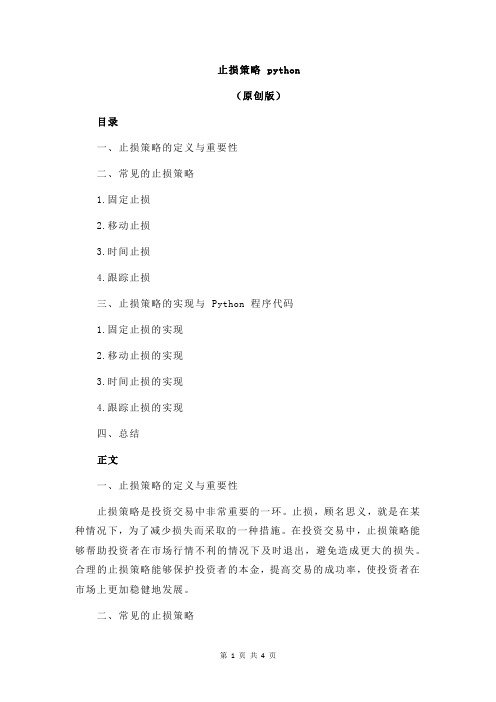 止损策略 python

（原创版）

目录

一、止损策略的定义与重要性

二、常见的止损策略

1.固定止损

2.移动止损

3.时间止损

4.跟踪止损

三、止损策略的实现与 Python 程序代码

1.固定止损的实现

2.移动止损的实现

3.时间止损的实现

4.跟踪止损的实现

四、总结

正文

一、止损策略的定义与重要性

止损策略是投资交易中非常重要的一环。止损，顾名思义，就是在某种情况下，为了减少损失而采取的一种措施。在投资交易中，止损策略能够帮助投资者在市场行情不利的情况下及时退出，避免造成更大的损失。合理的止损策略能够保护投资者的本金，提高交易的成功率，使投资者在市场上更加稳健地发展。

二、常见的止损策略

第 1 页 共 4 页